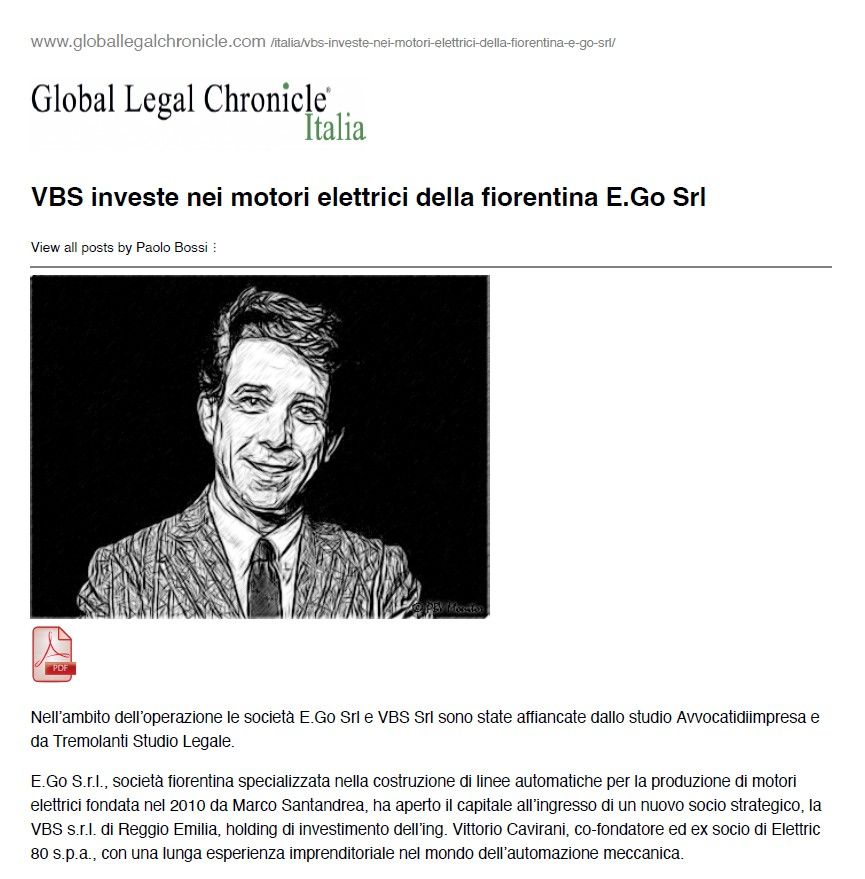 www.globallegalchronicle.com /italia/vbs-investe-nei-motori-elettrici-della-fiorentina-e-go-srl/

Global Legal Chronicle®
Italia

VBS investe nei motori elettrici della fiorentina E.Go Srl

View all posts by Paolo Bossi :

PDF

Nell'ambito dell'operazione le società E.Go Srl e VBS Srl sono state affiancate dallo studio Avvocatidiimpresa e da Tremolanti Studio Legale.

E.Go S.r.l., società fiorentina specializzata nella costruzione di linee automatiche per la produzione di motori elettrici fondata nel 2010 da Marco Santandrea, ha aperto il capitale all'ingresso di un nuovo socio strategico, la VBS s.r.l. di Reggio Emilia, holding di investimento dell'ing. Vittorio Cavirani, co-fondatore ed ex socio di Elettric 80 s.p.a., con una lunga esperienza imprenditoriale nel mondo dell'automazione meccanica.